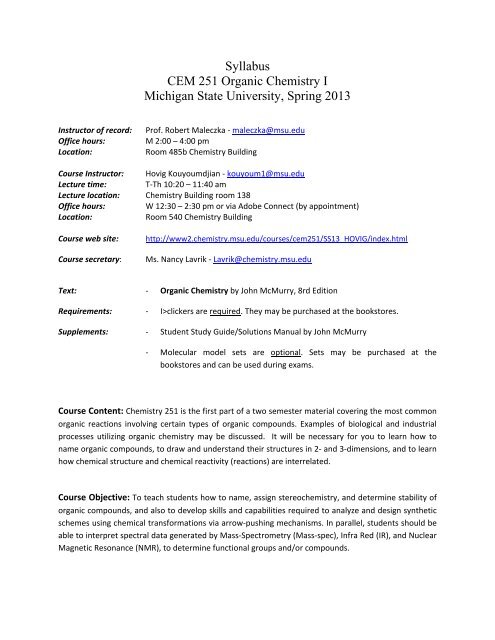 Syllabus
CEM 251 Organic Chemistry I
Michigan State University, Spring 2013

Instructor of record: Prof. Robert Maleczka - maleczka@msu.edu
Office hours: M 2:00 – 4:00 pm
Location: Room 485b Chemistry Building

Course Instructor: Hovig Kouyoumdjian - kouyoum1@msu.edu
Lecture time: T-Th 10:20 – 11:40 am
Lecture location: Chemistry Building room 138
Office hours: W 12:30 – 2:30 pm or via Adobe Connect (by appointment)
Location: Room 540 Chemistry Building

Course web site: http://www2.chemistry.msu.edu/courses/cem251/SS13_HOVIG/index.html

Course secretary: Ms. Nancy Lavrik - Lavrik@chemistry.msu.edu

Text: - Organic Chemistry by John McMurry, 8rd Edition

Requirements: - I>clickers are required. They may be purchased at the bookstores.

Supplements: - Student Study Guide/Solutions Manual by John McMurry

- Molecular model sets are optional. Sets may be purchased at the bookstores and can be used during exams.

Course Content: Chemistry 251 is the first part of a two semester material covering the most common organic reactions involving certain types of organic compounds. Examples of biological and industrial processes utilizing organic chemistry may be discussed. It will be necessary for you to learn how to name organic compounds, to draw and understand their structures in 2- and 3-dimensions, and to learn how chemical structure and chemical reactivity (reactions) are interrelated.

Course Objective: To teach students how to name, assign stereochemistry, and determine stability of organic compounds, and also to develop skills and capabilities required to analyze and design synthetic schemes using chemical transformations via arrow-pushing mechanisms. In parallel, students should be able to interpret spectral data generated by Mass-Spectrometry (Mass-spec), Infra Red (IR), and Nuclear Magnetic Resonance (NMR), to determine functional groups and/or compounds.